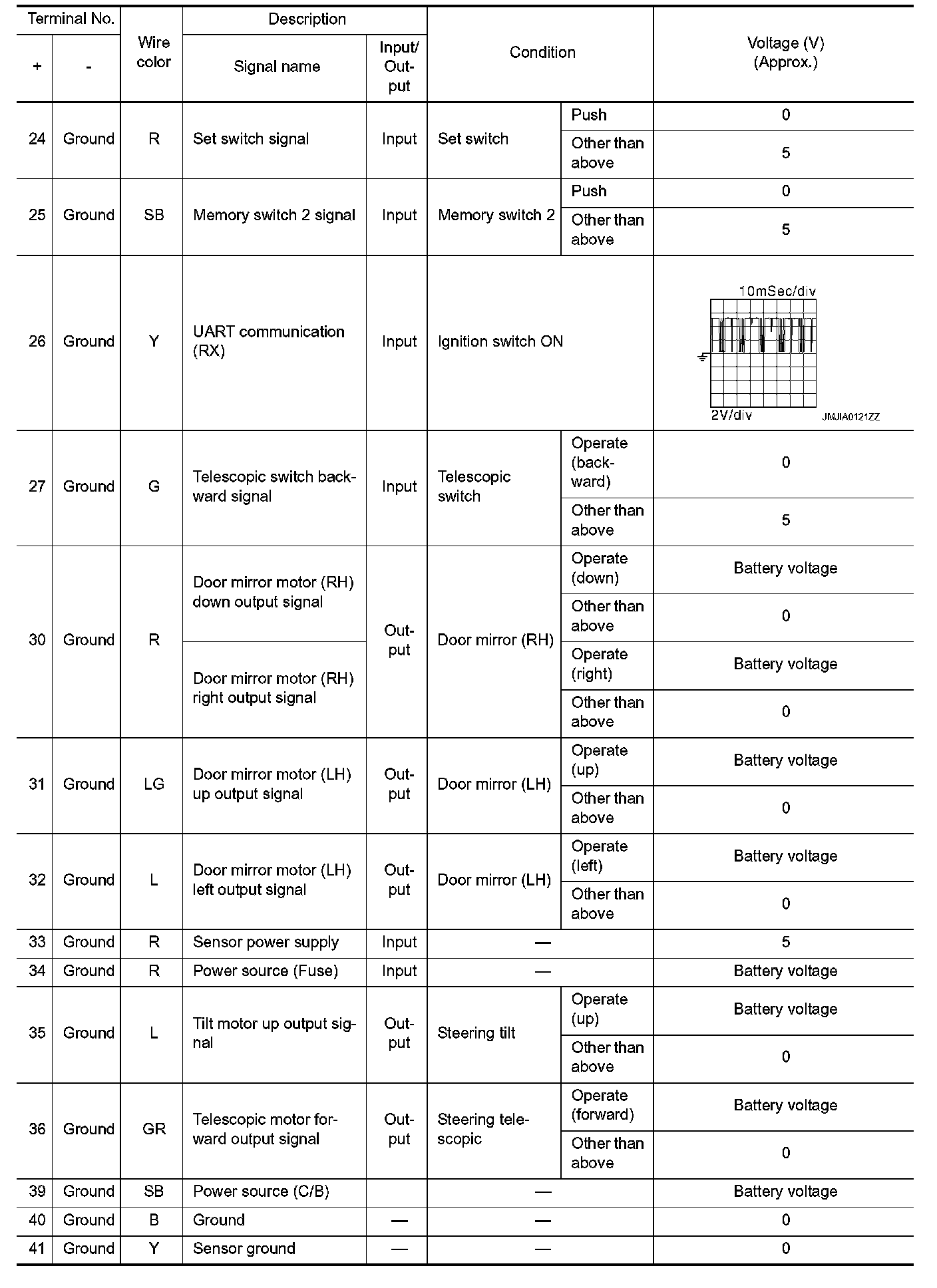 | Terminal No. + | Terminal No. - | Wire color | Description: Signal name | Description: Input/Output | Condition | Condition | Voltage (V) (Approx.) |
|---|---|---|---|---|---|---|---|
| 24 | Ground | R | Set switch signal | Input | Set switch | Push | 0 |
| | | | | | | Other than above | 5 |
| 25 | Ground | SB | Memory switch 2 signal | Input | Memory switch 2 | Push | 0 |
| | | | | | | Other than above | 5 |
| 26 | Ground | Y | UART communication (RX) | Input | Ignition switch ON | | 10mSec/div 2V/div JMJIA0121ZZ |
| 27 | Ground | G | Telescopic switch backward signal | Input | Telescopic switch | Operate (backward) | 0 |
| | | | | | | Other than above | 5 |
| 30 | Ground | R | Door mirror motor (RH) down output signal | Output | Door mirror (RH) | Operate (down) | Battery voltage |
| | | | | | | Other than above | 0 |
| | | | Door mirror motor (RH) right output signal | | | Operate (right) | Battery voltage |
| | | | | | | Other than above | 0 |
| 31 | Ground | LG | Door mirror motor (LH) up output signal | Output | Door mirror (LH) | Operate (up) | Battery voltage |
| | | | | | | Other than above | 0 |
| 32 | Ground | L | Door mirror motor (LH) left output signal | Output | Door mirror (LH) | Operate (left) | Battery voltage |
| | | | | | | Other than above | 0 |
| 33 | Ground | R | Sensor power supply | Input | — | | 5 |
| 34 | Ground | R | Power source (Fuse) | Input | — | | Battery voltage |
| 35 | Ground | L | Tilt motor up output signal | Output | Steering tilt | Operate (up) | Battery voltage |
| | | | | | | Other than above | 0 |
| 36 | Ground | GR | Telescopic motor forward output signal | Output | Steering telescopic | Operate (forward) | Battery voltage |
| | | | | | | Other than above | 0 |
| 39 | Ground | SB | Power source (C/B) | | — | | Battery voltage |
| 40 | Ground | B | Ground | — | — | | 0 |
| 41 | Ground | Y | Sensor ground | — | — | | 0 |